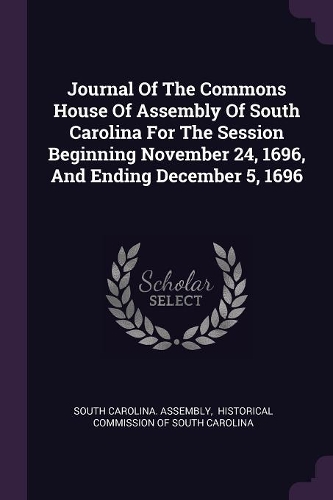 Journal Of The Commons House Of Assembly Of South Carolina For The Session Beginning November 24, 1696, And Ending December 5, 1696

Scholar
SELECT

SOUTH CAROLINA. ASSEMBLY, HISTORICAL COMMISSION OF SOUTH CAROLINA